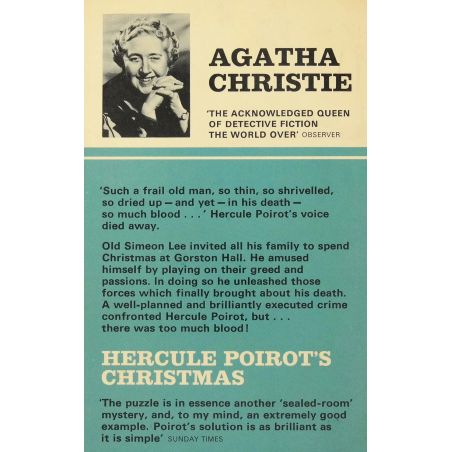 AGATHA CHRISTIE

'THE ACKNOWLEDGED QUEEN OF DETECTIVE FICTION THE WORLD OVER' OBSERVER

'Such a frail old man, so thin, so shrivelled, so dried up — and yet — in his death — so much blood . . .' Hercule Poirot's voice died away.

Old Simeon Lee invited all his family to spend Christmas at Gorston Hall. He amused himself by playing on their greed and passions. In doing so he unleashed those forces which finally brought about his death. A well-planned and brilliantly executed crime confronted Hercule Poirot, but . . . there was too much blood!

HERCULE POIROT'S CHRISTMAS

'The puzzle is in essence another 'sealed-room' mystery, and, to my mind, an extremely good example. Poirot's solution is as brilliant as it is simple' SUNDAY TIMES